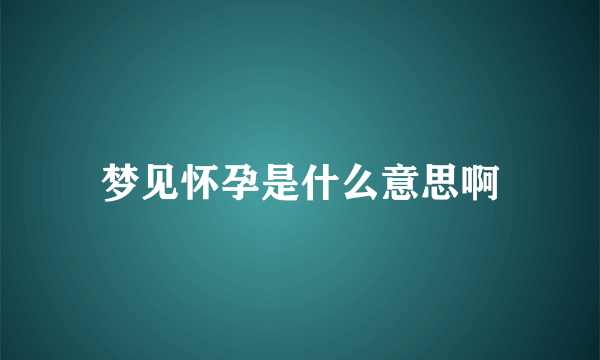 梦见怀孕是什么意思啊